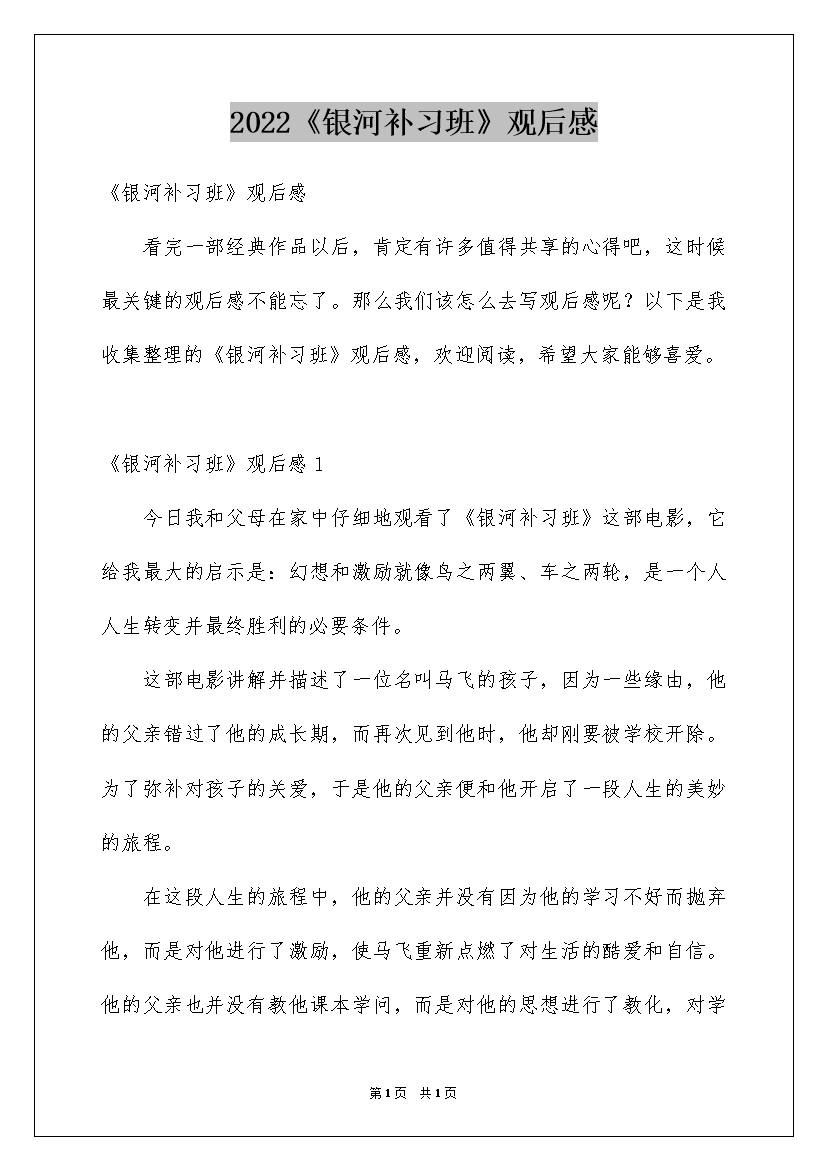 2022《银河补习班》观后感

《银河补习班》观后感

看完一部经典作品以后，肯定有许多值得共享的心得吧，这时候最关键的观后感不能忘了。那么我们该怎么去写观后感呢？以下是我收集整理的《银河补习班》观后感，欢迎阅读，希望大家能够喜爱。

《银河补习班》观后感 1

今日我和父母在家中仔细地观看了《银河补习班》这部电影，它给我最大的启示是：幻想和激励就像鸟之两翼、车之两轮，是一个人人生转变并最终胜利的必要条件。

这部电影讲解并描述了一位名叫马飞的孩子，因为一些缘由，他的父亲错过了他的成长期，而再次见到他时，他却刚要被学校开除。为了弥补对孩子的关爱，于是他的父亲便和他开启了一段人生的美妙的旅程。

在这段人生的旅程中，他的父亲并没有因为他的学习不好而抛弃他，而是对他进行了激励，使马飞重新点燃了对生活的酷爱和自信。他的父亲也并没有教他课本学问，而是对他的思想进行了教化，对学

第1页 共1页